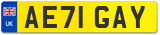 UK
AE71 GAY